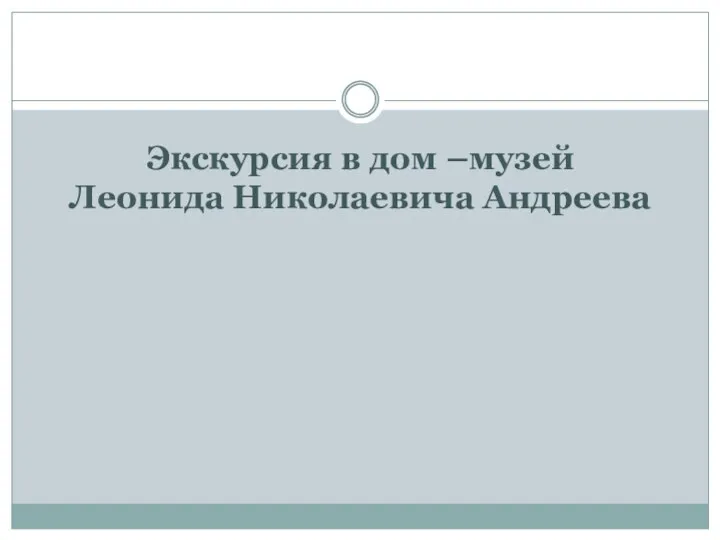 Экскурсия в дом –музей Леонида Николаевича Андреева